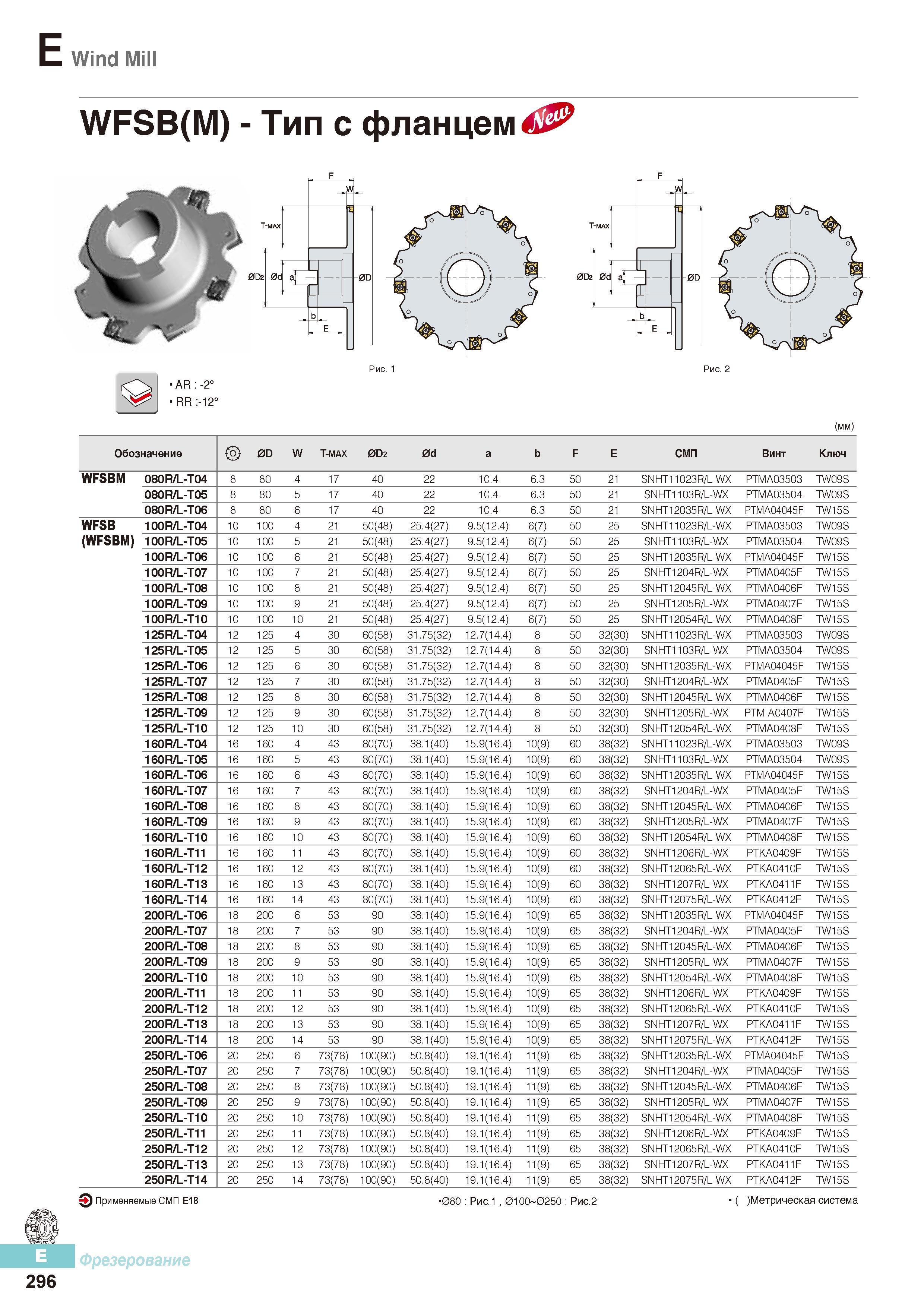 E Wind Mill

WFSB(M) - Тип с фланцем New

F
W
T-MAX
ØD2 Ød a
ØD
b
E
Рис. 1

F
W
T-MAX
ØD2 Ød a
ØD
b
E
Рис. 2

• AR : -2°
• RR :-12°

(мм)

| Обозначение | | | ØD | W | T-MAX | ØD2 | Ød | a | b | F | E | СМП | Винт | Ключ |
|---|---|---|---|---|---|---|---|---|---|---|---|---|---|---|
| WFSBM | 080R/L-T04 | 8 | 80 | 4 | 17 | 40 | 22 | 10.4 | 6.3 | 50 | 21 | SNHT11023R/L-WX | PTMA03503 | TW09S |
| | 080R/L-T05 | 8 | 80 | 5 | 17 | 40 | 22 | 10.4 | 6.3 | 50 | 21 | SNHT1103R/L-WX | PTMA03504 | TW09S |
| | 080R/L-T06 | 8 | 80 | 6 | 17 | 40 | 22 | 10.4 | 6.3 | 50 | 21 | SNHT12035R/L-WX | PTMA04045F | TW15S |
| WFSB (WFSBM) | 100R/L-T04 | 10 | 100 | 4 | 21 | 50(48) | 25.4(27) | 9.5(12.4) | 6(7) | 50 | 25 | SNHT11023R/L-WX | PTMA03503 | TW09S |
| | 100R/L-T05 | 10 | 100 | 5 | 21 | 50(48) | 25.4(27) | 9.5(12.4) | 6(7) | 50 | 25 | SNHT1103R/L-WX | PTMA03504 | TW09S |
| | 100R/L-T06 | 10 | 100 | 6 | 21 | 50(48) | 25.4(27) | 9.5(12.4) | 6(7) | 50 | 25 | SNHT12035R/L-WX | PTMA04045F | TW15S |
| | 100R/L-T07 | 10 | 100 | 7 | 21 | 50(48) | 25.4(27) | 9.5(12.4) | 6(7) | 50 | 25 | SNHT1204R/L-WX | PTMA0405F | TW15S |
| | 100R/L-T08 | 10 | 100 | 8 | 21 | 50(48) | 25.4(27) | 9.5(12.4) | 6(7) | 50 | 25 | SNHT12045R/L-WX | PTMA0406F | TW15S |
| | 100R/L-T09 | 10 | 100 | 9 | 21 | 50(48) | 25.4(27) | 9.5(12.4) | 6(7) | 50 | 25 | SNHT1205R/L-WX | PTMA0407F | TW15S |
| | 100R/L-T10 | 10 | 100 | 10 | 21 | 50(48) | 25.4(27) | 9.5(12.4) | 6(7) | 50 | 25 | SNHT12054R/L-WX | PTMA0408F | TW15S |
| | 125R/L-T04 | 12 | 125 | 4 | 30 | 60(58) | 31.75(32) | 12.7(14.4) | 8 | 50 | 32(30) | SNHT11023R/L-WX | PTMA03503 | TW09S |
| | 125R/L-T05 | 12 | 125 | 5 | 30 | 60(58) | 31.75(32) | 12.7(14.4) | 8 | 50 | 32(30) | SNHT1103R/L-WX | PTMA03504 | TW09S |
| | 125R/L-T06 | 12 | 125 | 6 | 30 | 60(58) | 31.75(32) | 12.7(14.4) | 8 | 50 | 32(30) | SNHT12035R/L-WX | PTMA04045F | TW15S |
| | 125R/L-T07 | 12 | 125 | 7 | 30 | 60(58) | 31.75(32) | 12.7(14.4) | 8 | 50 | 32(30) | SNHT1204R/L-WX | PTMA0405F | TW15S |
| | 125R/L-T08 | 12 | 125 | 8 | 30 | 60(58) | 31.75(32) | 12.7(14.4) | 8 | 50 | 32(30) | SNHT12045R/L-WX | PTMA0406F | TW15S |
| | 125R/L-T09 | 12 | 125 | 9 | 30 | 60(58) | 31.75(32) | 12.7(14.4) | 8 | 50 | 32(30) | SNHT1205R/L-WX | PTM A0407F | TW15S |
| | 125R/L-T10 | 12 | 125 | 10 | 30 | 60(58) | 31.75(32) | 12.7(14.4) | 8 | 50 | 32(30) | SNHT12054R/L-WX | PTMA0408F | TW15S |
| | 160R/L-T04 | 16 | 160 | 4 | 43 | 80(70) | 38.1(40) | 15.9(16.4) | 10(9) | 60 | 38(32) | SNHT11023R/L-WX | PTMA03503 | TW09S |
| | 160R/L-T05 | 16 | 160 | 5 | 43 | 80(70) | 38.1(40) | 15.9(16.4) | 10(9) | 60 | 38(32) | SNHT1103R/L-WX | PTMA03504 | TW09S |
| | 160R/L-T06 | 16 | 160 | 6 | 43 | 80(70) | 38.1(40) | 15.9(16.4) | 10(9) | 60 | 38(32) | SNHT12035R/L-WX | PTMA04045F | TW15S |
| | 160R/L-T07 | 16 | 160 | 7 | 43 | 80(70) | 38.1(40) | 15.9(16.4) | 10(9) | 60 | 38(32) | SNHT1204R/L-WX | PTMA0405F | TW15S |
| | 160R/L-T08 | 16 | 160 | 8 | 43 | 80(70) | 38.1(40) | 15.9(16.4) | 10(9) | 60 | 38(32) | SNHT12045R/L-WX | PTMA0406F | TW15S |
| | 160R/L-T09 | 16 | 160 | 9 | 43 | 80(70) | 38.1(40) | 15.9(16.4) | 10(9) | 60 | 38(32) | SNHT1205R/L-WX | PTMA0407F | TW15S |
| | 160R/L-T10 | 16 | 160 | 10 | 43 | 80(70) | 38.1(40) | 15.9(16.4) | 10(9) | 60 | 38(32) | SNHT12054R/L-WX | PTMA0408F | TW15S |
| | 160R/L-T11 | 16 | 160 | 11 | 43 | 80(70) | 38.1(40) | 15.9(16.4) | 10(9) | 60 | 38(32) | SNHT1206R/L-WX | PTKA0409F | TW15S |
| | 160R/L-T12 | 16 | 160 | 12 | 43 | 80(70) | 38.1(40) | 15.9(16.4) | 10(9) | 60 | 38(32) | SNHT12065R/L-WX | PTKA0410F | TW15S |
| | 160R/L-T13 | 16 | 160 | 13 | 43 | 80(70) | 38.1(40) | 15.9(16.4) | 10(9) | 60 | 38(32) | SNHT1207R/L-WX | PTKA0411F | TW15S |
| | 160R/L-T14 | 16 | 160 | 14 | 43 | 80(70) | 38.1(40) | 15.9(16.4) | 10(9) | 60 | 38(32) | SNHT12075R/L-WX | PTKA0412F | TW15S |
| | 200R/L-T06 | 18 | 200 | 6 | 53 | 90 | 38.1(40) | 15.9(16.4) | 10(9) | 65 | 38(32) | SNHT12035R/L-WX | PTMA04045F | TW15S |
| | 200R/L-T07 | 18 | 200 | 7 | 53 | 90 | 38.1(40) | 15.9(16.4) | 10(9) | 65 | 38(32) | SNHT1204R/L-WX | PTMA0405F | TW15S |
| | 200R/L-T08 | 18 | 200 | 8 | 53 | 90 | 38.1(40) | 15.9(16.4) | 10(9) | 65 | 38(32) | SNHT12045R/L-WX | PTMA0406F | TW15S |
| | 200R/L-T09 | 18 | 200 | 9 | 53 | 90 | 38.1(40) | 15.9(16.4) | 10(9) | 65 | 38(32) | SNHT1205R/L-WX | PTMA0407F | TW15S |
| | 200R/L-T10 | 18 | 200 | 10 | 53 | 90 | 38.1(40) | 15.9(16.4) | 10(9) | 65 | 38(32) | SNHT12054R/L-WX | PTMA0408F | TW15S |
| | 200R/L-T11 | 18 | 200 | 11 | 53 | 90 | 38.1(40) | 15.9(16.4) | 10(9) | 65 | 38(32) | SNHT1206R/L-WX | PTKA0409F | TW15S |
| | 200R/L-T12 | 18 | 200 | 12 | 53 | 90 | 38.1(40) | 15.9(16.4) | 10(9) | 65 | 38(32) | SNHT12065R/L-WX | PTKA0410F | TW15S |
| | 200R/L-T13 | 18 | 200 | 13 | 53 | 90 | 38.1(40) | 15.9(16.4) | 10(9) | 65 | 38(32) | SNHT1207R/L-WX | PTKA0411F | TW15S |
| | 200R/L-T14 | 18 | 200 | 14 | 53 | 90 | 38.1(40) | 15.9(16.4) | 10(9) | 65 | 38(32) | SNHT12075R/L-WX | PTKA0412F | TW15S |
| | 250R/L-T06 | 20 | 250 | 6 | 73(78) | 100(90) | 50.8(40) | 19.1(16.4) | 11(9) | 65 | 38(32) | SNHT12035R/L-WX | PTMA04045F | TW15S |
| | 250R/L-T07 | 20 | 250 | 7 | 73(78) | 100(90) | 50.8(40) | 19.1(16.4) | 11(9) | 65 | 38(32) | SNHT1204R/L-WX | PTMA0405F | TW15S |
| | 250R/L-T08 | 20 | 250 | 8 | 73(78) | 100(90) | 50.8(40) | 19.1(16.4) | 11(9) | 65 | 38(32) | SNHT12045R/L-WX | PTMA0406F | TW15S |
| | 250R/L-T09 | 20 | 250 | 9 | 73(78) | 100(90) | 50.8(40) | 19.1(16.4) | 11(9) | 65 | 38(32) | SNHT1205R/L-WX | PTMA0407F | TW15S |
| | 250R/L-T10 | 20 | 250 | 10 | 73(78) | 100(90) | 50.8(40) | 19.1(16.4) | 11(9) | 65 | 38(32) | SNHT12054R/L-WX | PTMA0408F | TW15S |
| | 250R/L-T11 | 20 | 250 | 11 | 73(78) | 100(90) | 50.8(40) | 19.1(16.4) | 11(9) | 65 | 38(32) | SNHT1206R/L-WX | PTKA0409F | TW15S |
| | 250R/L-T12 | 20 | 250 | 12 | 73(78) | 100(90) | 50.8(40) | 19.1(16.4) | 11(9) | 65 | 38(32) | SNHT12065R/L-WX | PTKA0410F | TW15S |
| | 250R/L-T13 | 20 | 250 | 13 | 73(78) | 100(90) | 50.8(40) | 19.1(16.4) | 11(9) | 65 | 38(32) | SNHT1207R/L-WX | PTKA0411F | TW15S |
| | 250R/L-T14 | 20 | 250 | 14 | 73(78) | 100(90) | 50.8(40) | 19.1(16.4) | 11(9) | 65 | 38(32) | SNHT12075R/L-WX | PTKA0412F | TW15S |

Применяемые СМП E18 •Ø80 : Рис.1 , Ø100~Ø250 : Рис.2 • ( )Метрическая система

E Фрезерование
296